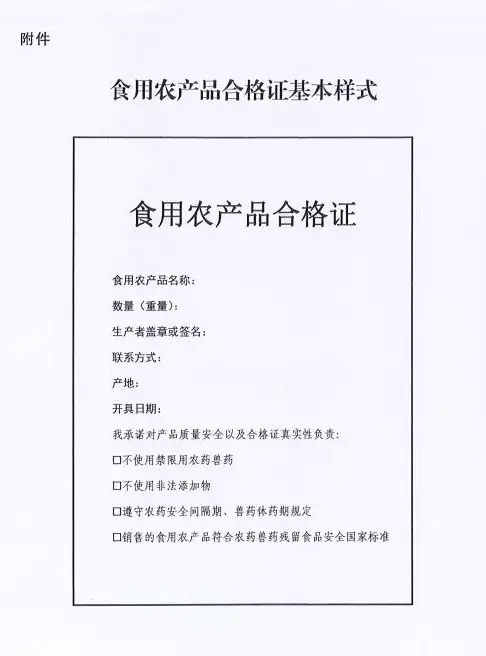 附件

食用农产品合格证基本样式

食用农产品合格证

食用农产品名称：

数量（重量）：

生产者盖章或签名：

联系方式：

产地：

开具日期：

我承诺对产品质量安全以及合格证真实性负责：

☐不使用禁限用农药兽药

☐不使用非法添加物

☐遵守农药安全间隔期、兽药休药期规定

☐销售的食用农产品符合农药兽药残留食品安全国家标准